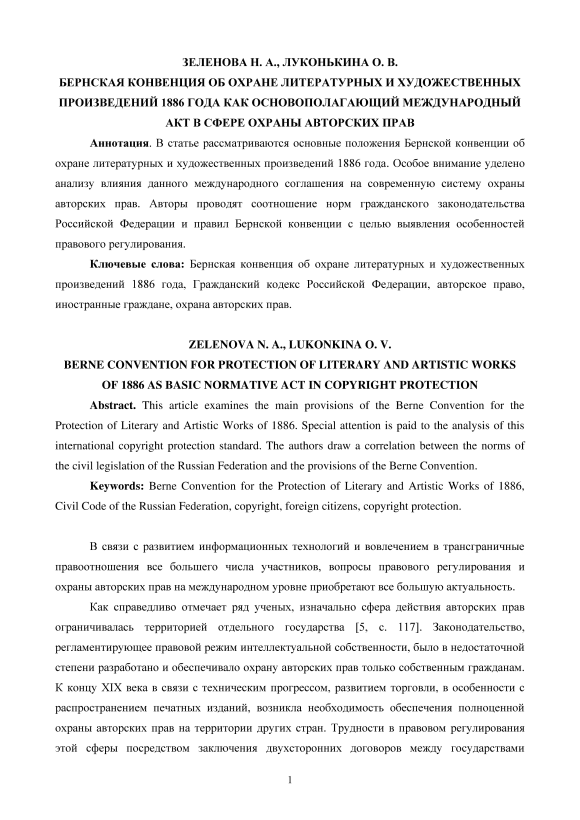 ЗЕЛЕНОВА Н. А., ЛУКОНЬКИНА О. В.
БЕРНСКАЯ КОНВЕНЦИЯ ОБ ОХРАНЕ ЛИТЕРАТУРНЫХ И ХУДОЖЕСТВЕННЫХ ПРОИЗВЕДЕНИЙ 1886 ГОДА КАК ОСНОВОПОЛАГАЮЩИЙ МЕЖДУНАРОДНЫЙ АКТ В СФЕРЕ ОХРАНЫ АВТОРСКИХ ПРАВ

Аннотация. В статье рассматриваются основные положения Бернской конвенции об охране литературных и художественных произведений 1886 года. Особое внимание уделено анализу влияния данного международного соглашения на современную систему охраны авторских прав. Авторы проводят соотношение норм гражданского законодательства Российской Федерации и правил Бернской конвенции с целью выявления особенностей правового регулирования.

Ключевые слова: Бернская конвенция об охране литературных и художественных произведений 1886 года, Гражданский кодекс Российской Федерации, авторское право, иностранные граждане, охрана авторских прав.

ZELENOVA N. A., LUKONKINA O. V.
BERNE CONVENTION FOR PROTECTION OF LITERARY AND ARTISTIC WORKS OF 1886 AS BASIC NORMATIVE ACT IN COPYRIGHT PROTECTION

Abstract. This article examines the main provisions of the Berne Convention for the Protection of Literary and Artistic Works of 1886. Special attention is paid to the analysis of this international copyright protection standard. The authors draw a correlation between the norms of the civil legislation of the Russian Federation and the provisions of the Berne Convention.

Keywords: Berne Convention for the Protection of Literary and Artistic Works of 1886, Civil Code of the Russian Federation, copyright, foreign citizens, copyright protection.

В связи с развитием информационных технологий и вовлечением в трансграничные правоотношения все большего числа участников, вопросы правового регулирования и охраны авторских прав на международном уровне приобретают все большую актуальность.

Как справедливо отмечает ряд ученых, изначально сфера действия авторских прав ограничивалась территорией отдельного государства [5, с. 117]. Законодательство, регламентирующее правовой режим интеллектуальной собственности, было в недостаточной степени разработано и обеспечивало охрану авторских прав только собственным гражданам. К концу XIX века в связи с техническим прогрессом, развитием торговли, в особенности с распространением печатных изданий, возникла необходимость обеспечения полноценной охраны авторских прав на территории других стран. Трудности в правовом регулирования этой сферы посредством заключения двухсторонних договоров между государствами

1